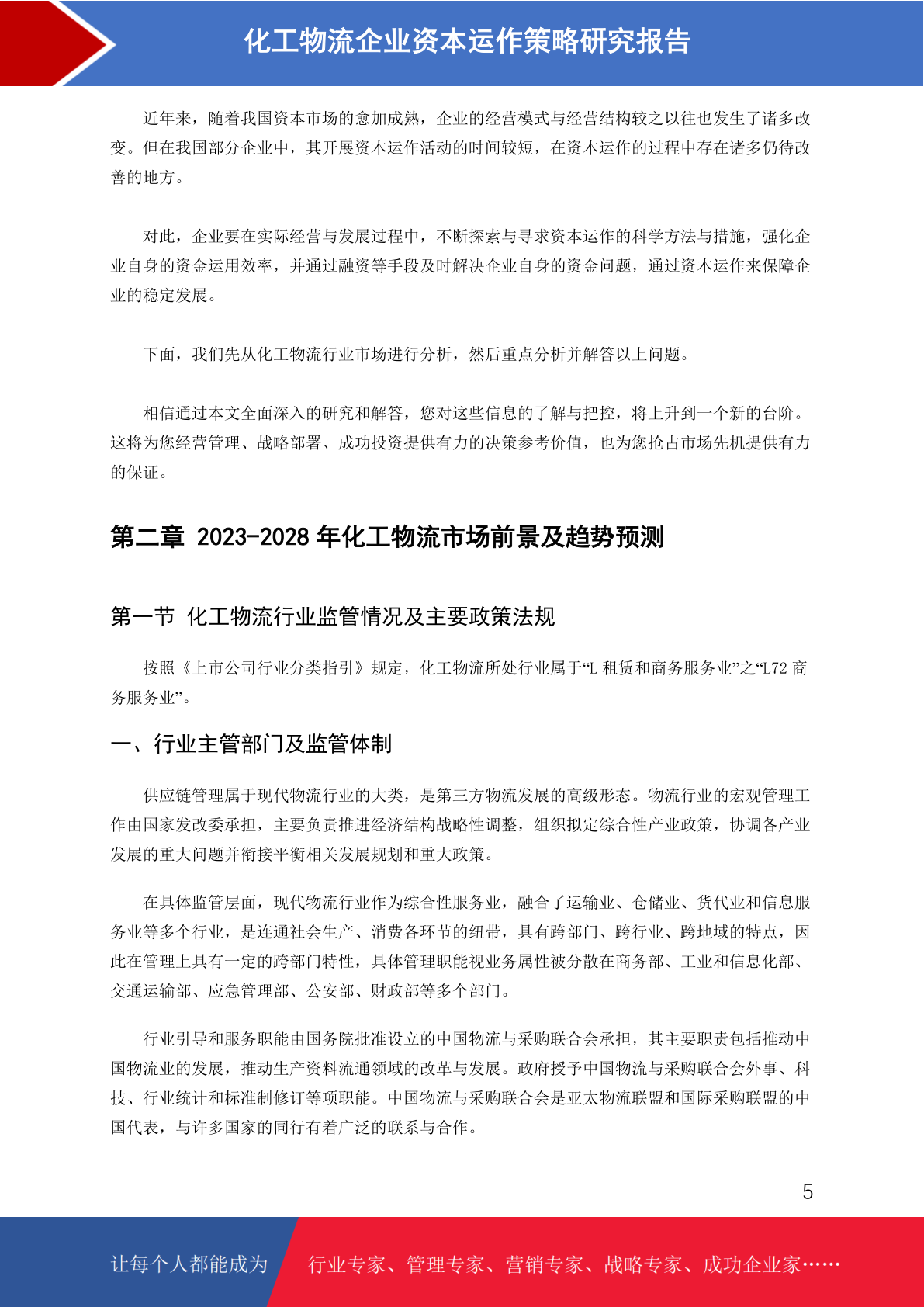 化工物流企业资本运作策略研究报告

近年来，随着我国资本市场的愈加成熟，企业的经营模式与经营结构较之以往也发生了诸多改变。但在我国部分企业中，其开展资本运作活动的时间较短，在资本运作的过程中存在诸多仍待改善的地方。

对此，企业要在实际经营与发展过程中，不断探索与寻求资本运作的科学方法与措施，强化企业自身的资金运用效率，并通过融资等手段及时解决企业自身的资金问题，通过资本运作来保障企业的稳定发展。

下面，我们先从化工物流行业市场进行分析，然后重点分析并解答以上问题。

相信通过本文全面深入的研究和解答，您对这些信息的了解与把控，将上升到一个新的台阶。这将为您经营管理、战略部署、成功投资提供有力的决策参考价值，也为您抢占市场先机提供有力的保证。

第二章 2023-2028 年化工物流市场前景及趋势预测

第一节 化工物流行业监管情况及主要政策法规

按照《上市公司行业分类指引》规定，化工物流所处行业属于“L 租赁和商务服务业”之“L72 商务服务业”。

一、行业主管部门及监管体制

供应链管理属于现代物流行业的大类，是第三方物流发展的高级形态。物流行业的宏观管理工作由国家发改委承担，主要负责推进经济结构战略性调整，组织拟定综合性产业政策，协调各产业发展的重大问题并衔接平衡相关发展规划和重大政策。

在具体监管层面，现代物流行业作为综合性服务业，融合了运输业、仓储业、货代业和信息服务业等多个行业，是连通社会生产、消费各环节的纽带，具有跨部门、跨行业、跨地域的特点，因此在管理上具有一定的跨部门特性，具体管理职能视业务属性被分散在商务部、工业和信息化部、交通运输部、应急管理部、公安部、财政部等多个部门。

行业引导和服务职能由国务院批准设立的中国物流与采购联合会承担，其主要职责包括推动中国物流业的发展，推动生产资料流通领域的改革与发展。政府授予中国物流与采购联合会外事、科技、行业统计和标准制修订等项职能。中国物流与采购联合会是亚太物流联盟和国际采购联盟的中国代表，与许多国家的同行有着广泛的联系与合作。

5

让每个人都能成为

行业专家、管理专家、营销专家、战略专家、成功企业家……